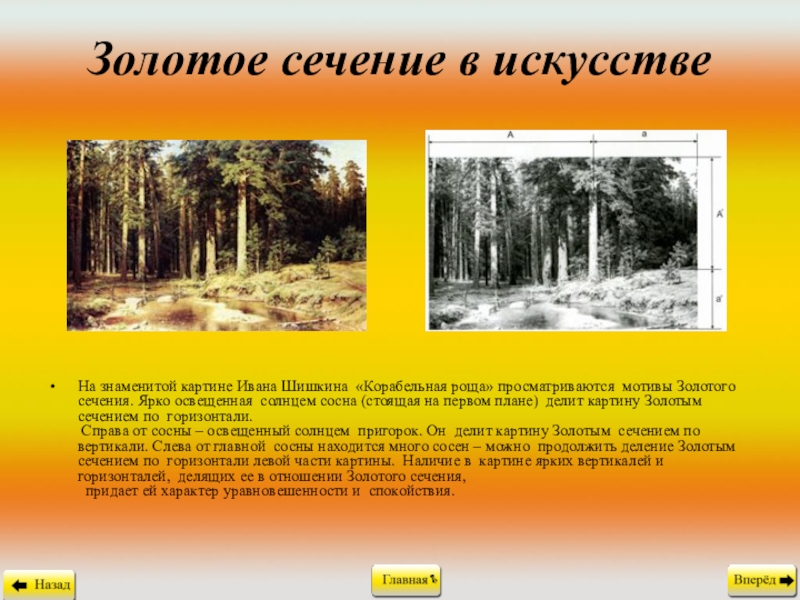 Золотое сечение в искусстве

A a

A' a'

• На знаменитой картине Ивана Шишкина «Корабельная роща» просматриваются мотивы Золотого сечения. Ярко освещенная солнцем сосна (стоящая на первом плане) делит картину Золотым сечением по горизонтали.
Справа от сосны – освещенный солнцем пригорок. Он делит картину Золотым сечением по вертикали. Слева от главной сосны находится много сосен – можно продолжить деление Золотым сечением по горизонтали левой части картины. Наличие в картине ярких вертикалей и горизонталей, делящих ее в отношении Золотого сечения,
придает ей характер уравновешенности и спокойствия.

Назад

Главная

Вперёд